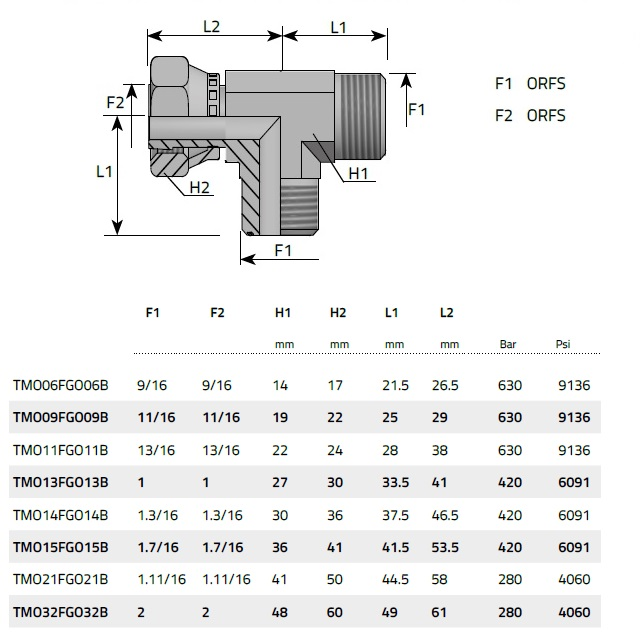 L2 L1

F2

F1

L1

H2

H1

F1

F1 ORFS
F2 ORFS

| | F1 | F2 | H1 | H2 | L1 | L2 | | |
|---|---|---|---|---|---|---|---|---|
| | | | mm | mm | mm | mm | Bar | Psi |
| TMO06FGO06B | 9/16 | 9/16 | 14 | 17 | 21.5 | 26.5 | 630 | 9136 |
| TMO09FGO09B | 11/16 | 11/16 | 19 | 22 | 25 | 29 | 630 | 9136 |
| TMO11FGO11B | 13/16 | 13/16 | 22 | 24 | 28 | 38 | 630 | 9136 |
| TMO13FGO13B | 1 | 1 | 27 | 30 | 33.5 | 41 | 420 | 6091 |
| TMO14FGO14B | 1.3/16 | 1.3/16 | 30 | 36 | 37.5 | 46.5 | 420 | 6091 |
| TMO15FGO15B | 1.7/16 | 1.7/16 | 36 | 41 | 41.5 | 53.5 | 420 | 6091 |
| TMO21FGO21B | 1.11/16 | 1.11/16 | 41 | 50 | 44.5 | 58 | 280 | 4060 |
| TMO32FGO32B | 2 | 2 | 48 | 60 | 49 | 61 | 280 | 4060 |